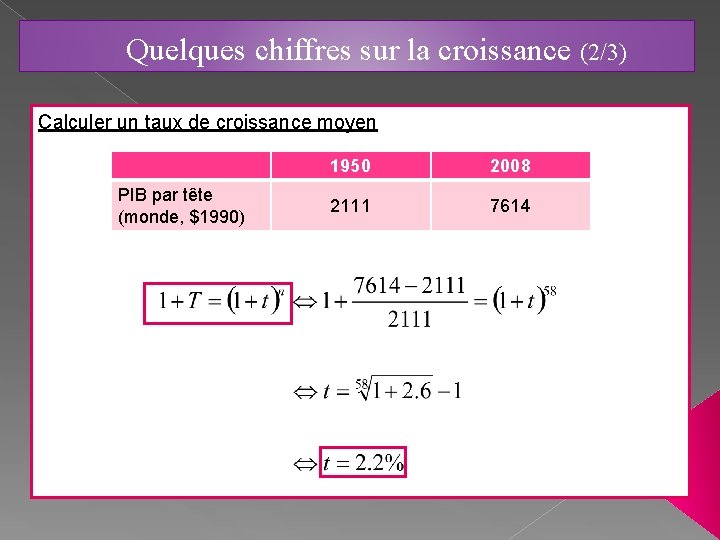 Quelques chiffres sur la croissance (2/3)

Calculer un taux de croissance moyen

|  | 1950 | 2008 |
|---|---|---|
| PIB par tête (monde, $1990) | 2111 | 7614 |

$1+T=(1+t)^n \Leftrightarrow 1+\frac{7614-2111}{2111}=(1+t)^{58}$

$\Leftrightarrow t=\sqrt[58]{1+2.6}-1$

$\Leftrightarrow t=2.2\%$